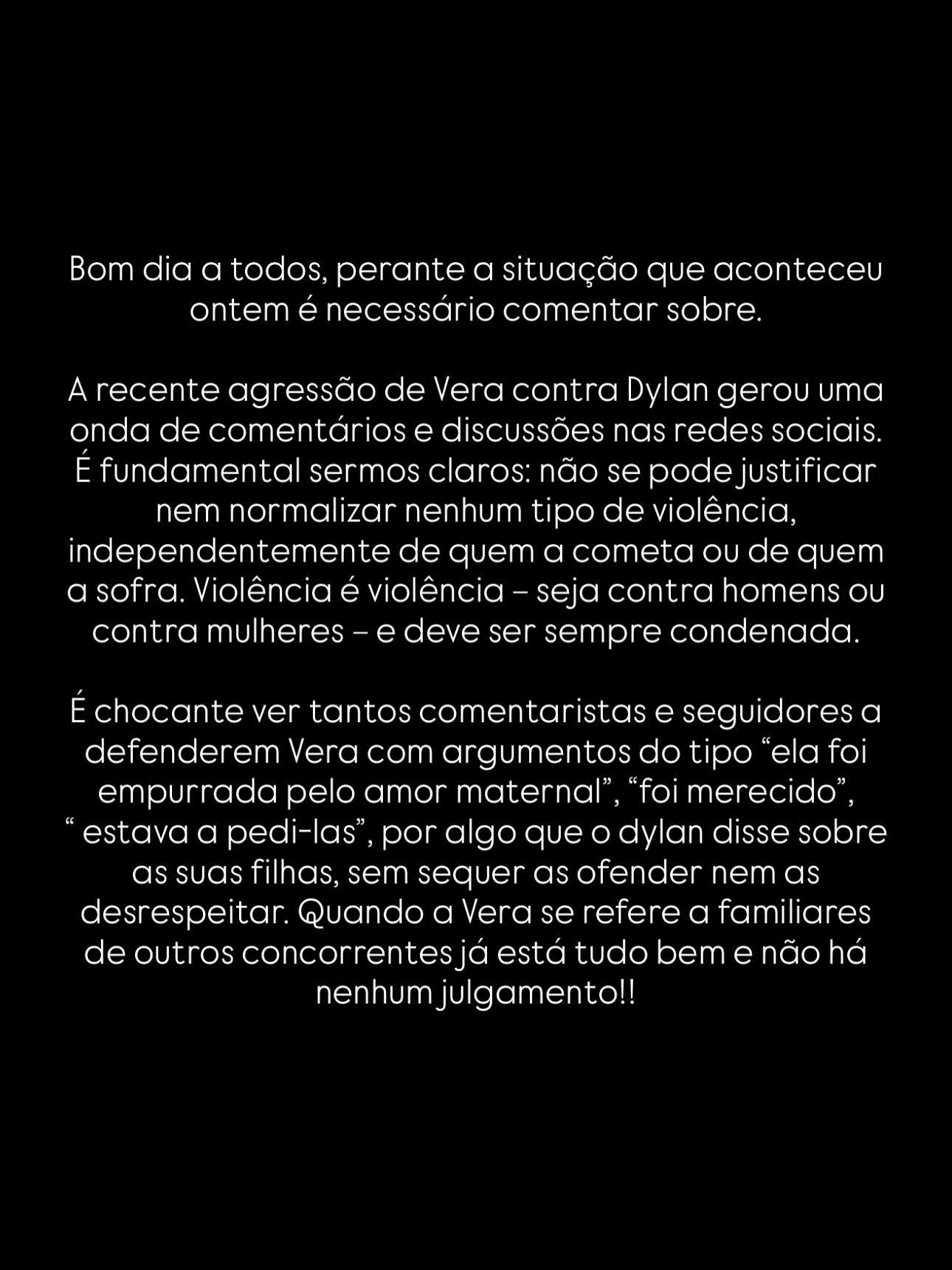 Bom dia a todos, perante a situação que aconteceu ontem é necessário comentar sobre.

A recente agressão de Vera contra Dylan gerou uma onda de comentários e discussões nas redes sociais. É fundamental sermos claros: não se pode justificar nem normalizar nenhum tipo de violência, independentemente de quem a cometa ou de quem a sofra. Violência é violência – seja contra homens ou contra mulheres – e deve ser sempre condenada.

É chocante ver tantos comentaristas e seguidores a defenderem Vera com argumentos do tipo "ela foi empurrada pelo amor maternal", "foi merecido", " estava a pedi-las", por algo que o dylan disse sobre as suas filhas, sem sequer as ofender nem as desrespeitar. Quando a Vera se refere a familiares de outros concorrentes já está tudo bem e não há nenhum julgamento!!